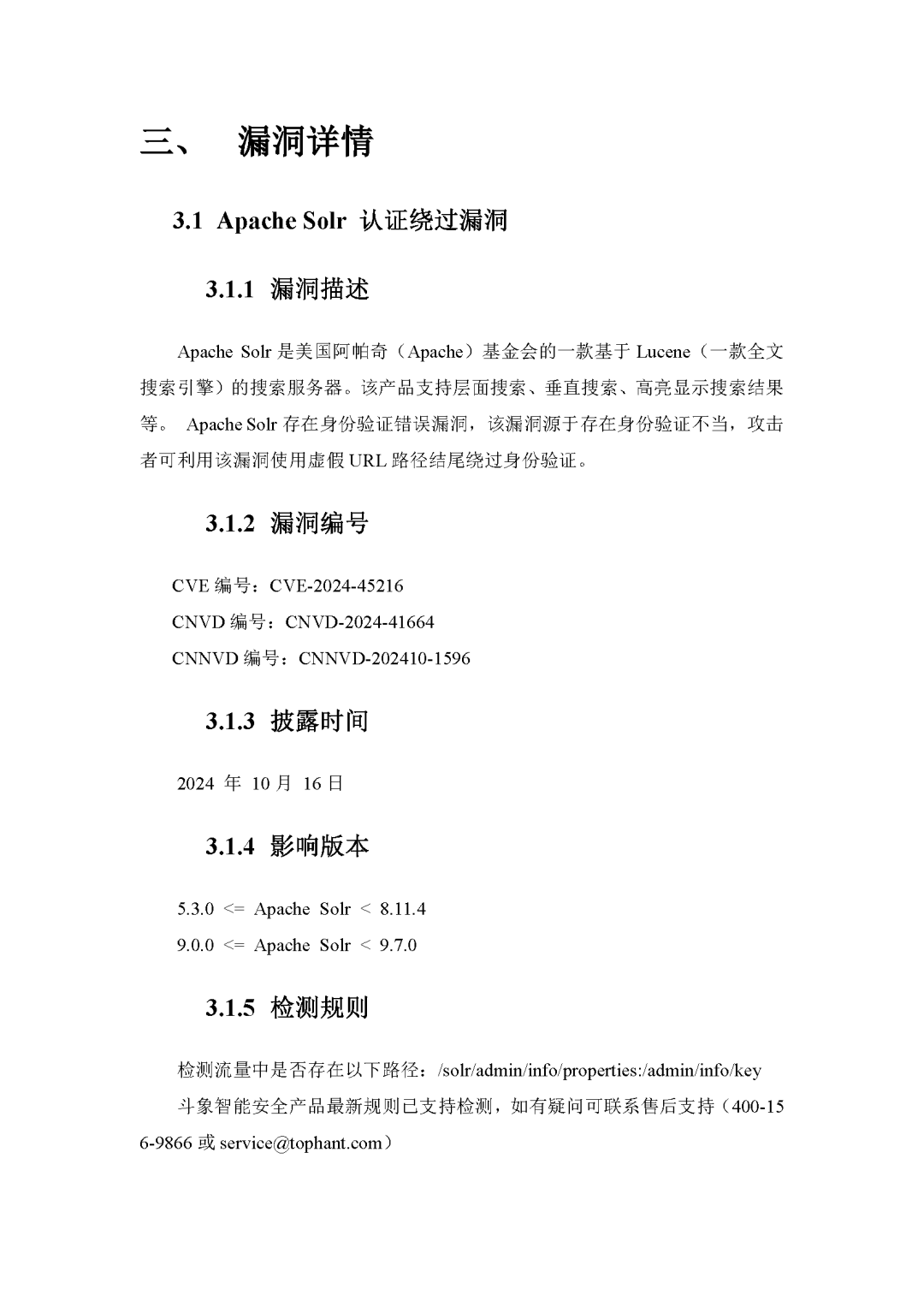 三、 漏洞详情

3.1 Apache Solr 认证绕过漏洞

3.1.1 漏洞描述

Apache Solr 是美国阿帕奇（Apache）基金会的一款基于 Lucene（一款全文搜索引擎）的搜索服务器。该产品支持层面搜索、垂直搜索、高亮显示搜索结果等。 Apache Solr 存在身份验证错误漏洞，该漏洞源于存在身份验证不当，攻击者可利用该漏洞使用虚假 URL 路径结尾绕过身份验证。

3.1.2 漏洞编号

CVE 编号：CVE-2024-45216
CNVD 编号：CNVD-2024-41664
CNNVD 编号：CNNVD-202410-1596

3.1.3 披露时间

2024 年 10 月 16 日

3.1.4 影响版本

5.3.0 <= Apache Solr < 8.11.4
9.0.0 <= Apache Solr < 9.7.0

3.1.5 检测规则

检测流量中是否存在以下路径：/solr/admin/info/properties:/admin/info/key
斗象智能安全产品最新规则已支持检测，如有疑问可联系售后支持（400-156-9866 或 service@tophant.com）